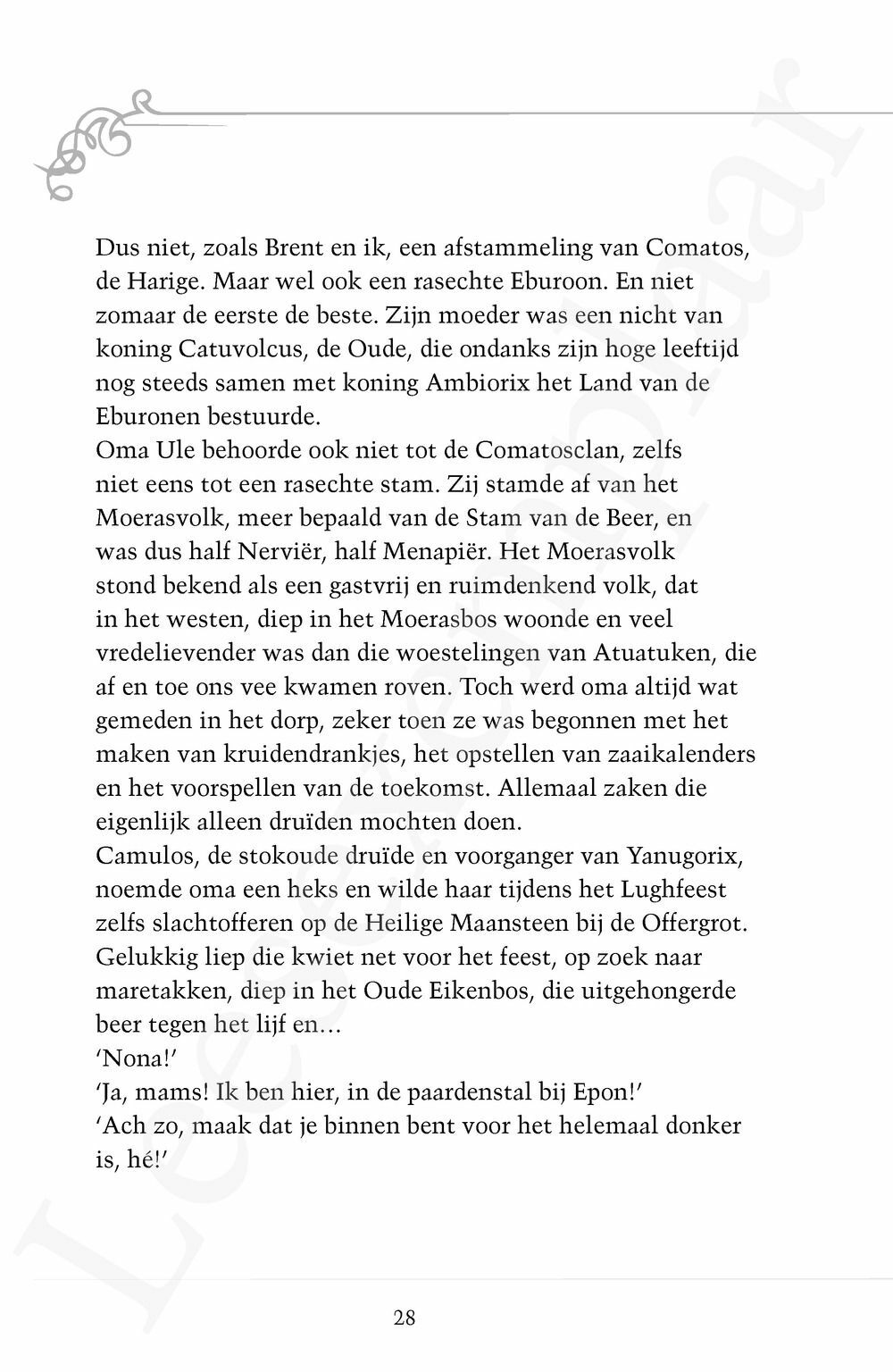 Dus niet, zoals Brent en ik, een afstammeling van Comatos, de Harige. Maar wel ook een rasechte Eburoon. En niet zomaar de eerste de beste. Zijn moeder was een nicht van koning Catuvolcus, de Oude, die ondanks zijn hoge leeftijd nog steeds samen met koning Ambiorix het Land van de Eburonen bestuurde.
Oma Ule behoorde ook niet tot de Comatosclan, zelfs niet eens tot een rasechte stam. Zij stamde af van het Moerasvolk, meer bepaald van de Stam van de Beer, en was dus half Nerviër, half Menapiër. Het Moerasvolk stond bekend als een gastvrij en ruimdenkend volk, dat in het westen, diep in het Moerasbos woonde en veel vredelievender was dan die woestelingen van Atuatuken, die af en toe ons vee kwamen roven. Toch werd oma altijd wat gemeden in het dorp, zeker toen ze was begonnen met het maken van kruidendrankjes, het opstellen van zaaikalenders en het voorspellen van de toekomst. Allemaal zaken die eigenlijk alleen druïden mochten doen.
Camulos, de stokoude druïde en voorganger van Yanugorix, noemde oma een heks en wilde haar tijdens het Lughfeest zelfs slachtofferen op de Heilige Maansteen bij de Offergrot. Gelukkig liep die kwiet net voor het feest, op zoek naar maretakken, diep in het Oude Eikenbos, die uitgehongerde beer tegen het lijf en…
'Nona!'
'Ja, mams! Ik ben hier, in de paardenstal bij Epon!'
'Ach zo, maak dat je binnen bent voor het helemaal donker is, hé!'

28

Leesexemplaar